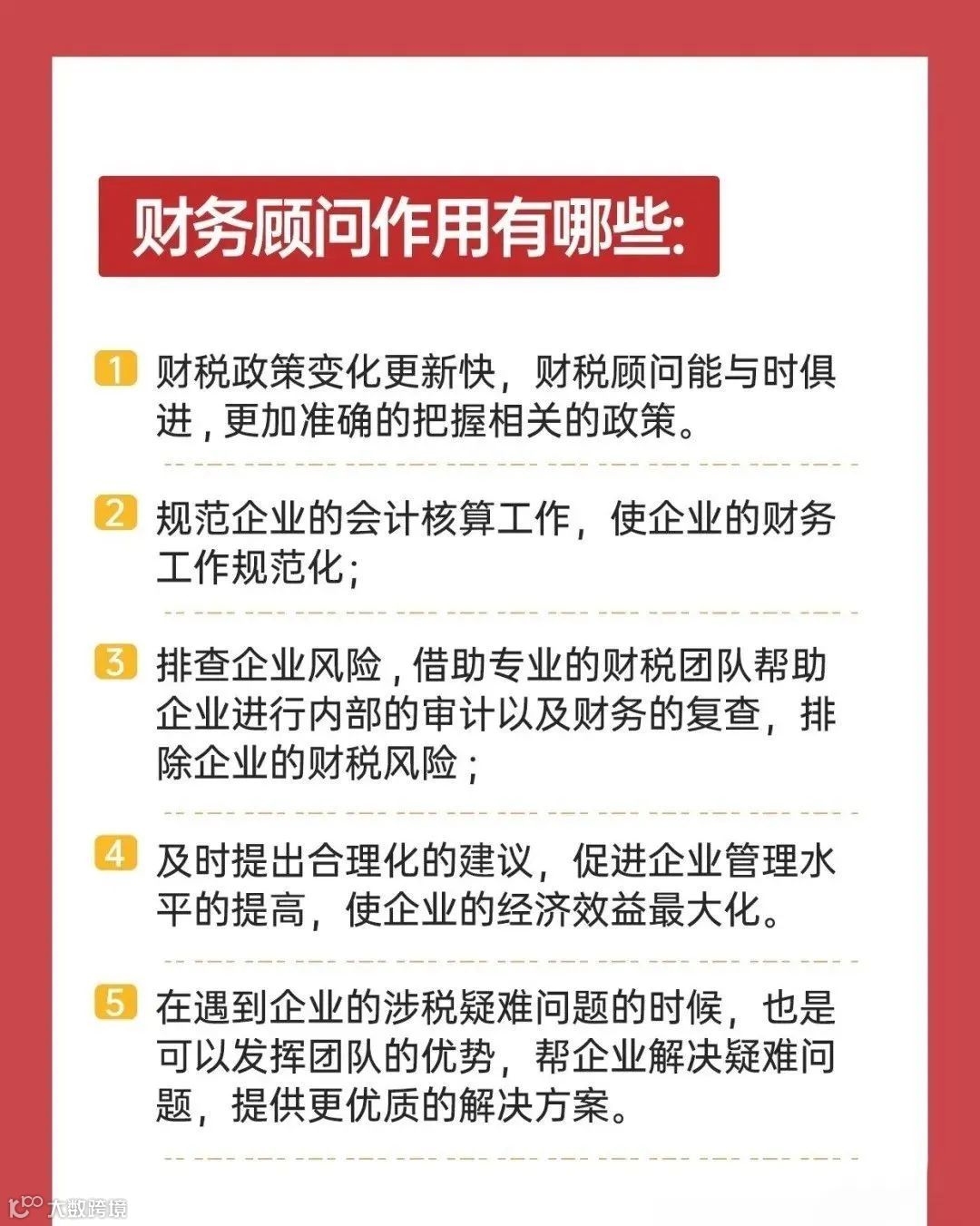 财务顾问作用有哪些:

1 财税政策变化更新快，财税顾问能与时俱进，更加准确的把握相关的政策。

2 规范企业的会计核算工作，使企业的财务工作规范化;

3 排查企业风险，借助专业的财税团队帮助企业进行内部的审计以及财务的复查，排除企业的财税风险;

4 及时提出合理化的建议，促进企业管理水平的提高，使企业的经济效益最大化。

5 在遇到企业的涉税疑难问题的时候，也是可以发挥团队的优势，帮企业解决疑难问题，提供更优质的解决方案。

大数跨境